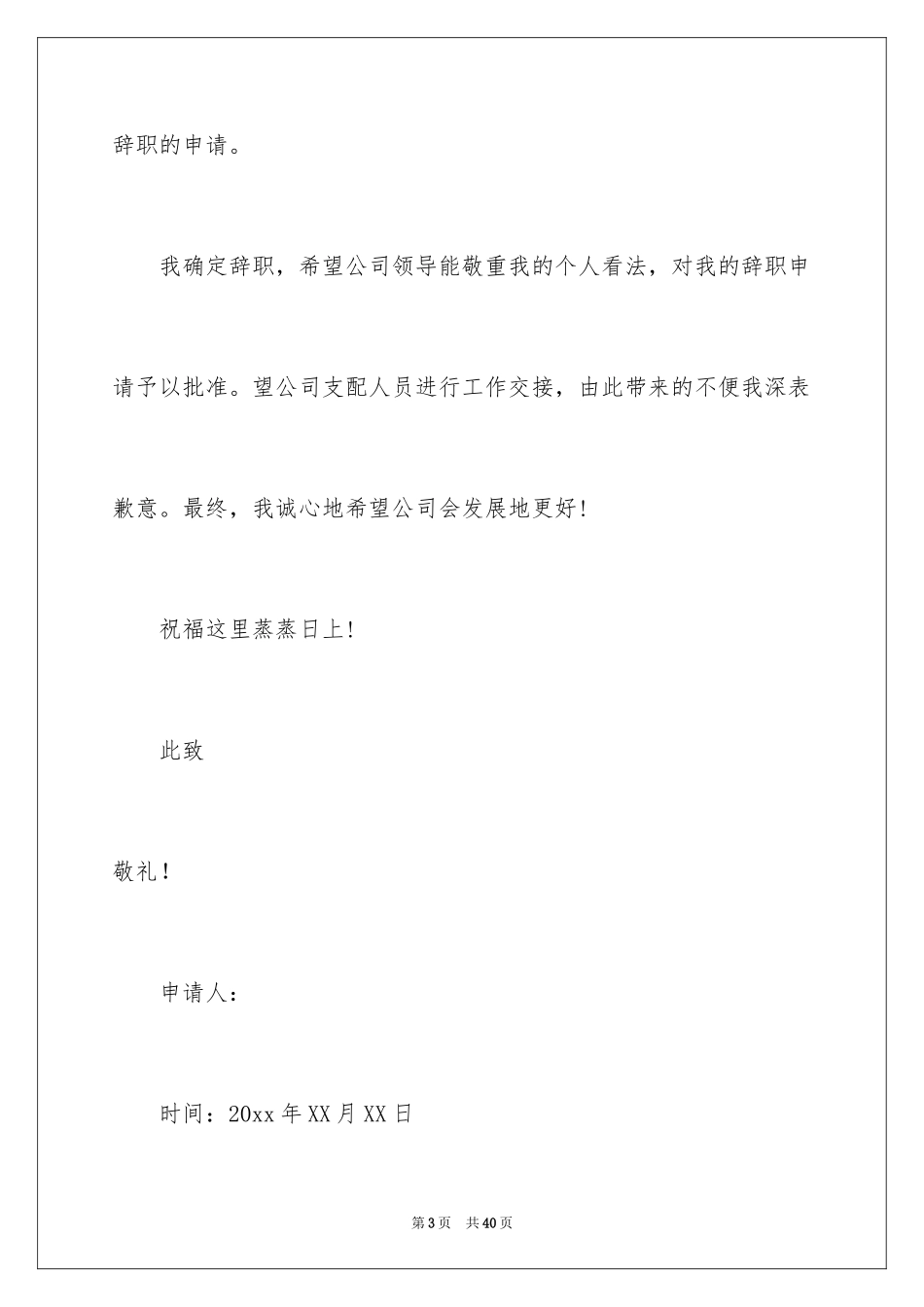 辞职的申请。

我确定辞职，希望公司领导能敬重我的个人看法，对我的辞职申请予以批准。望公司支配人员进行工作交接，由此带来的不便我深表歉意。最终，我诚心地希望公司会发展地更好！

祝福这里蒸蒸日上！

此致

敬礼！

申请人：

时间：20xx 年 XX 月 XX 日

第 3 页 共 40 页